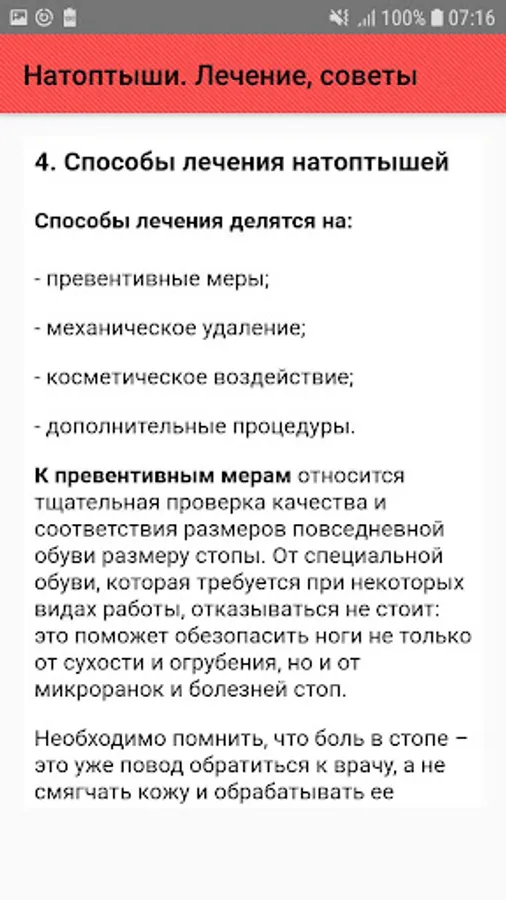 100% 07:16

Натоптыши. Лечение, советы

4. Способы лечения натоптышей

Способы лечения делятся на:

- превентивные меры;

- механическое удаление;

- косметическое воздействие;

- дополнительные процедуры.

К превентивным мерам относится тщательная проверка качества и соответствия размеров повседневной обуви размеру стопы. От специальной обуви, которая требуется при некоторых видах работы, отказываться не стоит: это поможет обезопасить ноги не только от сухости и огрубения, но и от микроранок и болезней стоп.

Необходимо помнить, что боль в стопе – это уже повод обратиться к врачу, а не смягчать кожу и обрабатывать ее